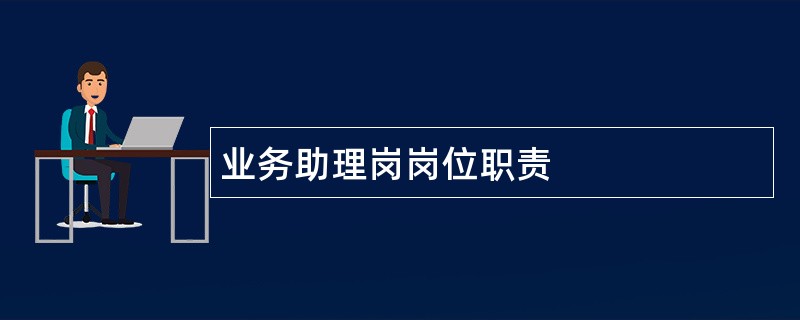 业务助理岗岗位职责